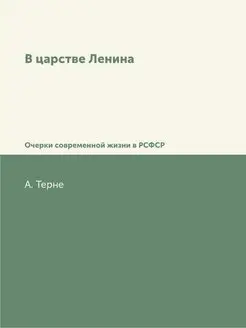 В царстве Ленина

Очерки современной жизни в РСФСР

А. Терне